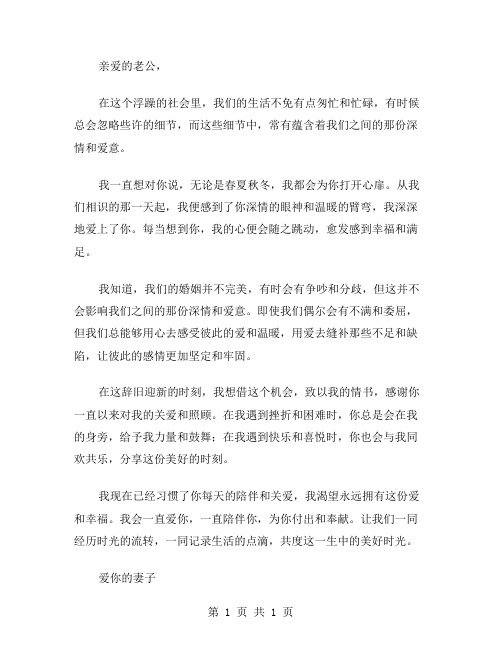 亲爱的老公，

在这个浮躁的社会里，我们的生活不免有点匆忙和忙碌，有时候总会忽略些许的细节，而这些细节中，常有蕴含着我们之间的那份深情和爱意。

我一直想对你说，无论是春夏秋冬，我都会为你打开心扉。从我们相识的那一天起，我便感到了你深情的眼神和温暖的臂弯，我深深地爱上了你。每当想到你，我的心便会随之跳动，愈发感到幸福和满足。

我知道，我们的婚姻并不完美，有时会有争吵和分歧，但这并不会影响我们之间的那份深情和爱意。即使我们偶尔会有不满和委屈，但我们总能够用心去感受彼此的爱和温暖，用爱去缝补那些不足和缺陷，让彼此的感情更加坚定和牢固。

在这辞旧迎新的时刻，我想借这个机会，致以我的情书，感谢你一直以来对我的关爱和照顾。在我遇到挫折和困难时，你总是会在我的身旁，给予我力量和鼓舞；在我遇到快乐和喜悦时，你也会与我同欢共乐，分享这份美好的时刻。

我现在已经习惯了你每天的陪伴和关爱，我渴望永远拥有这份爱和幸福。我会一直爱你，一直陪伴你，为你付出和奉献。让我们一同经历时光的流转，一同记录生活的点滴，共度这一生中的美好时光。

爱你的妻子

第 1 页 共 1 页